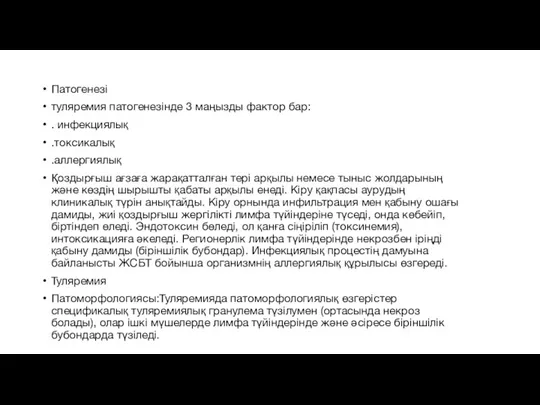 • Патогенезі
• туляремия патогенезінде 3 маңызды фактор бар:
• . инфекциялық
• .токсикалық
• .аллергиялық
• Қоздырғыш ағзаға жарақатталған тері арқылы немесе тыныс жолдарының және көздің шырышты қабаты арқылы енеді. Кіру қақпасы аурудың клиникалық түрін анықтайды. Кіру орнында инфильтрация мен қабыну ошағы дамиды, жиі қоздырғыш жергілікті лимфа түйіндеріне түседі, онда көбейіп, біртіндеп өледі. Эндотоксин бөледі, ол қанға сіңіріліп (токсинемия), интоксикацияға әкеледі. Регионерлік лимфа түйіндерінде некрозбен іріңді қабыну дамиды (біріншілік бубондар). Инфекциялық процестің дамуына байланысты ЖСБТ бойынша организмнің аллергиялық құрылысы өзгереді.
• Туляремия
• Патоморфологиясы:Туляремияда патоморфологиялық өзгерістер спецификалық туляремиялық гранулема түзілумен (ортасында некроз болады), олар ішкі мүшелерде лимфа түйіндерінде және әсіресе біріншілік бубондарда түзіледі.